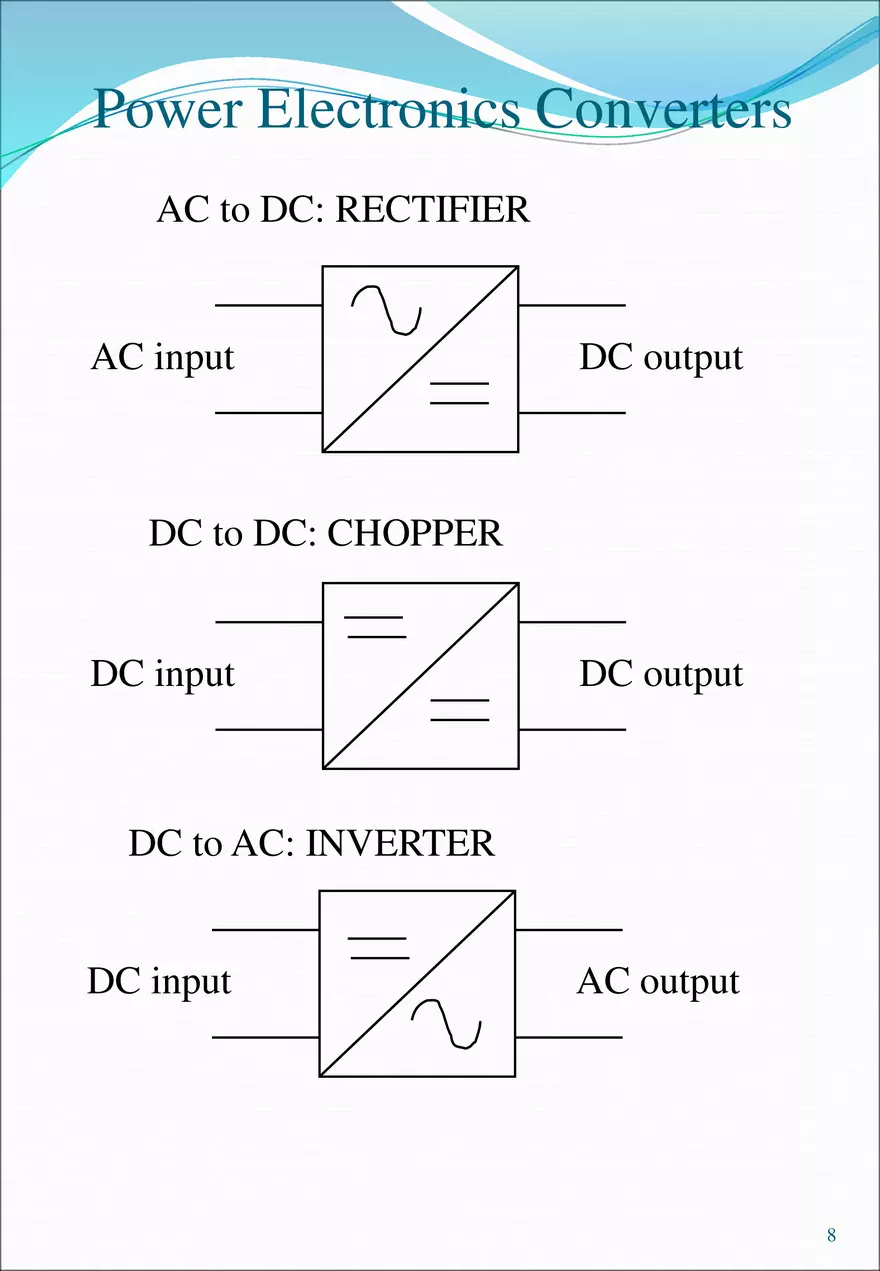 Power Electronics Converters

AC to DC: RECTIFIER

AC input

DC output

DC to DC: CHOPPER

DC input

DC output

DC to AC: INVERTER

DC input

AC output

8